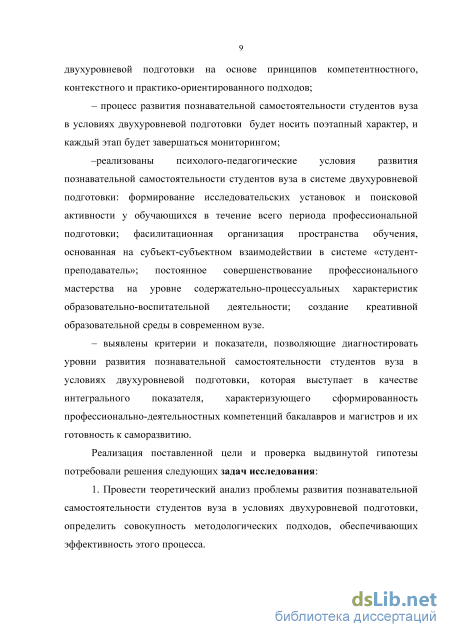 9

двухуровневой подготовки на основе принципов компетентностного, контекстного и практико-ориентированного подходов;

– процесс развития познавательной самостоятельности студентов вуза в условиях двухуровневой подготовки будет носить поэтапный характер, и каждый этап будет завершаться мониторингом;

–реализованы психолого-педагогические условия развития познавательной самостоятельности студентов вуза в системе двухуровневой подготовки: формирование исследовательских установок и поисковой активности у обучающихся в течение всего периода профессиональной подготовки; фасилитационная организация пространства обучения, основанная на субъект-субъектном взаимодействии в системе «студент-преподаватель»; постоянное совершенствование профессионального мастерства на уровне содержательно-процессуальных характеристик образовательно-воспитательной деятельности; создание креативной образовательной среды в современном вузе.

– выявлены критерии и показатели, позволяющие диагностировать уровни развития познавательной самостоятельности студентов вуза в условиях двухуровневой подготовки, которая выступает в качестве интегрального показателя, характеризующего сформированность профессионально-деятельностных компетенций бакалавров и магистров и их готовность к саморазвитию.

Реализация поставленной цели и проверка выдвинутой гипотезы потребовали решения следующих задач исследования:

1. Провести теоретический анализ проблемы развития познавательной самостоятельности студентов вуза в условиях двухуровневой подготовки, определить совокупность методологических подходов, обеспечивающих эффективность этого процесса.

dsLib.net
библиотека диссертаций